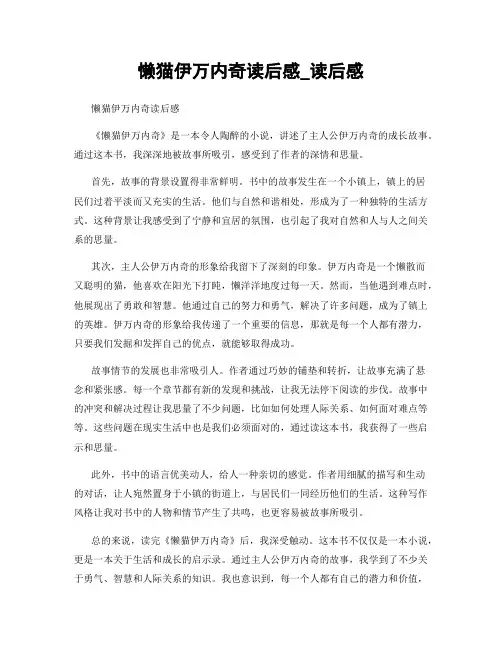 懒猫伊万内奇读后感_读后感

懒猫伊万内奇读后感

《懒猫伊万内奇》是一本令人陶醉的小说，讲述了主人公伊万内奇的成长故事。通过这本书，我深深地被故事所吸引，感受到了作者的深情和思量。

首先，故事的背景设置得非常鲜明。书中的故事发生在一个小镇上，镇上的居民们过着平淡而又充实的生活。他们与自然和谐相处，形成为了一种独特的生活方式。这种背景让我感受到了宁静和宜居的氛围，也引起了我对自然和人与人之间关系的思量。

其次，主人公伊万内奇的形象给我留下了深刻的印象。伊万内奇是一个懒散而又聪明的猫，他喜欢在阳光下打盹，懒洋洋地度过每一天。然而，当他遇到难点时，他展现出了勇敢和智慧。他通过自己的努力和勇气，解决了许多问题，成为了镇上的英雄。伊万内奇的形象给我传递了一个重要的信息，那就是每一个人都有潜力，只要我们发掘和发挥自己的优点，就能够取得成功。

故事情节的发展也非常吸引人。作者通过巧妙的铺垫和转折，让故事充满了悬念和紧张感。每一个章节都有新的发现和挑战，让我无法停下阅读的步伐。故事中的冲突和解决过程让我思量了不少问题，比如如何处理人际关系、如何面对难点等等。这些问题在现实生活中也是我们必须面对的，通过读这本书，我获得了一些启示和思量。

此外，书中的语言优美动人，给人一种亲切的感觉。作者用细腻的描写和生动的对话，让人宛然置身于小镇的街道上，与居民们一同经历他们的生活。这种写作风格让我对书中的人物和情节产生了共鸣，也更容易被故事所吸引。

总的来说，读完《懒猫伊万内奇》后，我深受触动。这本书不仅仅是一本小说，更是一本关于生活和成长的启示录。通过主人公伊万内奇的故事，我学到了不少关于勇气、智慧和人际关系的知识。我也意识到，每一个人都有自己的潜力和价值，